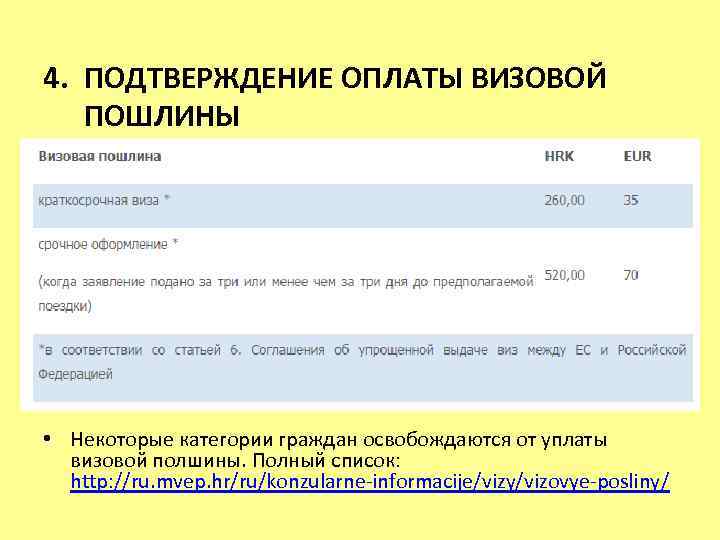 4. ПОДТВЕРЖДЕНИЕ ОПЛАТЫ ВИЗОВОЙ ПОШЛИНЫ

| Визовая пошлина | HRK | EUR |
|---|---|---|
| краткосрочная виза * | 260,00 | 35 |
| срочное оформление * (когда заявление подано за три или менее чем за три дня до предполагаемой поездки) | 520,00 | 70 |
| *в соответствии со статьей 6. Соглашения об упрощенной выдаче виз между ЕС и Российской Федерацией | | |

• Некоторые категории граждан освобождаются от уплаты визовой полшины. Полный список: http://ru.mvep.hr/ru/konzularne-informacije/vizy/vizovye-posliny/